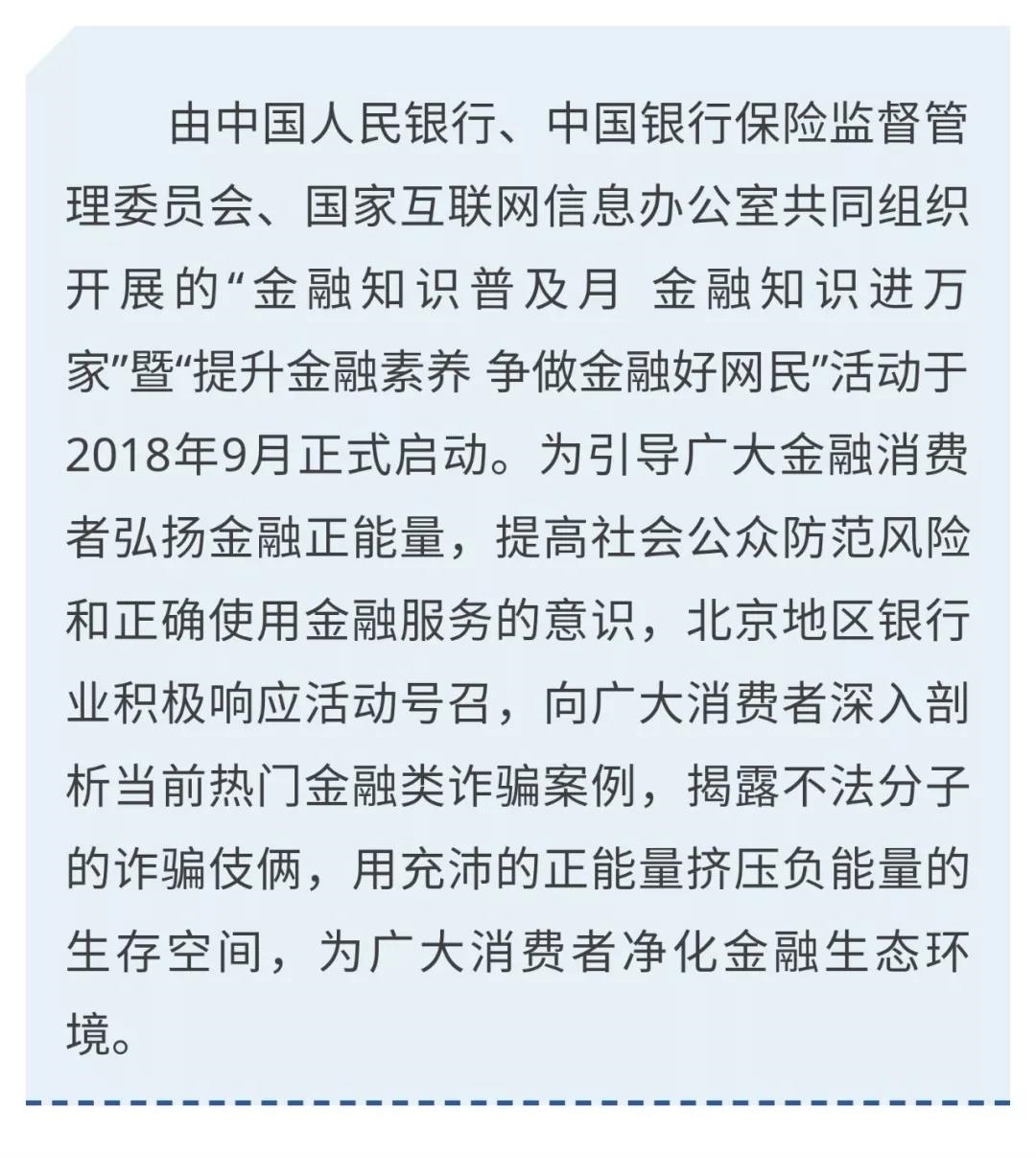 由中国人民银行、中国银行保险监督管理委员会、国家互联网信息办公室共同组织开展的“金融知识普及月 金融知识进万家”暨“提升金融素养 争做金融好网民”活动于2018年9月正式启动。为引导广大金融消费者弘扬金融正能量，提高社会公众防范风险和正确使用金融服务的意识，北京地区银行业积极响应活动号召，向广大消费者深入剖析当前热门金融类诈骗案例，揭露不法分子的诈骗伎俩，用充沛的正能量挤压负能量的生存空间，为广大消费者净化金融生态环境。